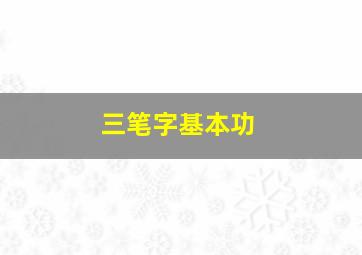 三笔字基本功